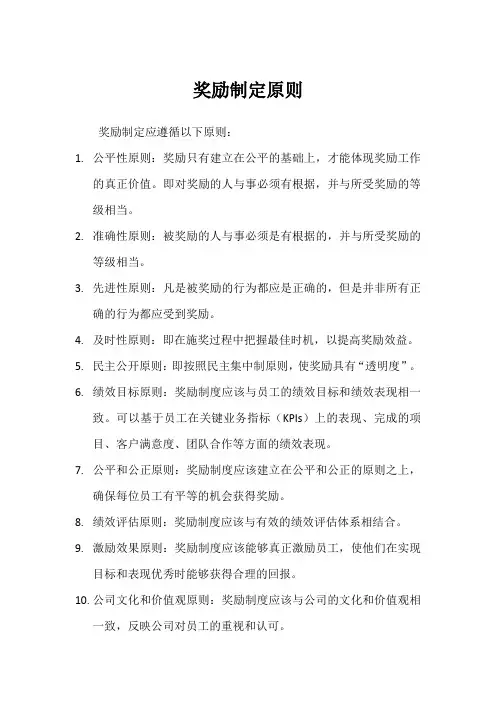 奖励制定原则

奖励制定应遵循以下原则：

1. 公平性原则：奖励只有建立在公平的基础上，才能体现奖励工作的真正价值。即对奖励的人与事必须有根据，并与所受奖励的等级相当。

2. 准确性原则：被奖励的人与事必须是有根据的，并与所受奖励的等级相当。

3. 先进性原则：凡是被奖励的行为都应是正确的，但是并非所有正确的行为都应受到奖励。

4. 及时性原则：即在施奖过程中把握最佳时机，以提高奖励效益。

5. 民主公开原则：即按照民主集中制原则，使奖励具有“透明度”。

6. 绩效目标原则：奖励制度应该与员工的绩效目标和绩效表现相一致。可以基于员工在关键业务指标（KPIs）上的表现、完成的项目、客户满意度、团队合作等方面的绩效表现。

7. 公平和公正原则：奖励制度应该建立在公平和公正的原则之上，确保每位员工有平等的机会获得奖励。

8. 绩效评估原则：奖励制度应该与有效的绩效评估体系相结合。

9. 激励效果原则：奖励制度应该能够真正激励员工，使他们在实现目标和表现优秀时能够获得合理的回报。

10. 公司文化和价值观原则：奖励制度应该与公司的文化和价值观相一致，反映公司对员工的重视和认可。